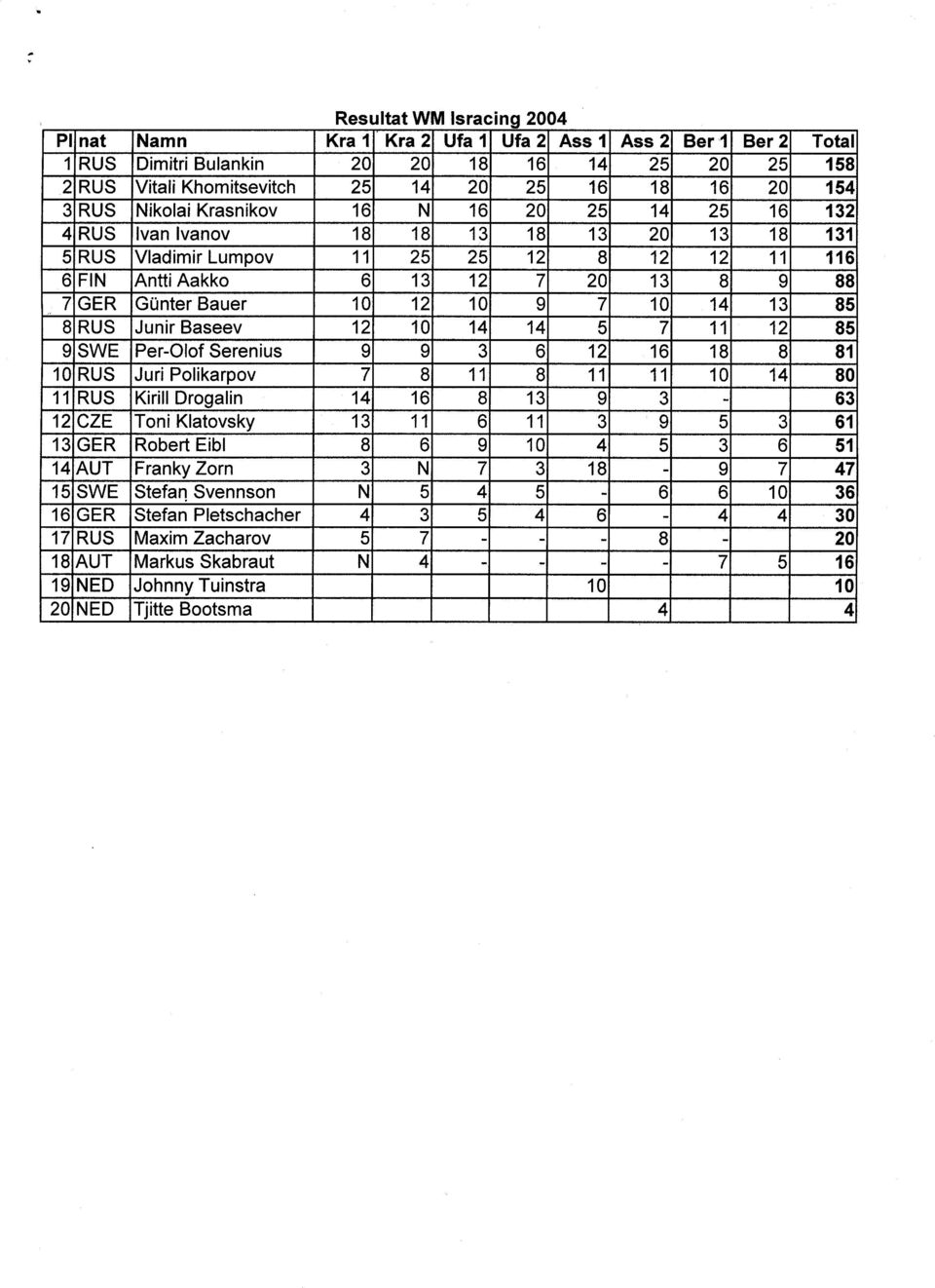 Resultat WM Isracing 2004

| Pl | nat | Namn | Kra 1 | Kra 2 | Ufa 1 | Ufa 2 | Ass 1 | Ass 2 | Ber 1 | Ber 2 | Total |
|---|---|---|---|---|---|---|---|---|---|---|---|
| 1 | RUS | Dimitri Bulankin | 20 | 20 | 18 | 16 | 14 | 25 | 20 | 25 | 158 |
| 2 | RUS | Vitali Khomitsevitch | 25 | 14 | 20 | 25 | 16 | 18 | 16 | 20 | 154 |
| 3 | RUS | Nikolai Krasnikov | 16 | N | 16 | 20 | 25 | 14 | 25 | 16 | 132 |
| 4 | RUS | Ivan Ivanov | 18 | 18 | 13 | 18 | 13 | 20 | 13 | 18 | 131 |
| 5 | RUS | Vladimir Lumpov | 11 | 25 | 25 | 12 | 8 | 12 | 12 | 11 | 116 |
| 6 | FIN | Antti Aakko | 6 | 13 | 12 | 7 | 20 | 13 | 8 | 9 | 88 |
| 7 | GER | Günter Bauer | 10 | 12 | 10 | 9 | 7 | 10 | 14 | 13 | 85 |
| 8 | RUS | Junir Baseev | 12 | 10 | 14 | 14 | 5 | 7 | 11 | 12 | 85 |
| 9 | SWE | Per-Olof Serenius | 9 | 9 | 3 | 6 | 12 | 16 | 18 | 8 | 81 |
| 10 | RUS | Juri Polikarpov | 7 | 8 | 11 | 8 | 11 | 11 | 10 | 14 | 80 |
| 11 | RUS | Kirill Drogalin | 14 | 16 | 8 | 13 | 9 | 3 | - | | 63 |
| 12 | CZE | Toni Klatovsky | 13 | 11 | 6 | 11 | 3 | 9 | 5 | 3 | 61 |
| 13 | GER | Robert Eibl | 8 | 6 | 9 | 10 | 4 | 5 | 3 | 6 | 51 |
| 14 | AUT | Franky Zorn | 3 | N | 7 | 3 | 18 | - | 9 | 7 | 47 |
| 15 | SWE | Stefan Svennson | N | 5 | 4 | 5 | - | 6 | 6 | 10 | 36 |
| 16 | GER | Stefan Pletschacher | 4 | 3 | 5 | 4 | 6 | - | 4 | 4 | 30 |
| 17 | RUS | Maxim Zacharov | 5 | 7 | - | - | - | 8 | - | | 20 |
| 18 | AUT | Markus Skabraut | N | 4 | - | - | - | - | 7 | 5 | 16 |
| 19 | NED | Johnny Tuinstra | | | | | 10 | | | | 10 |
| 20 | NED | Tjitte Bootsma | | | | | | 4 | | | 4 |